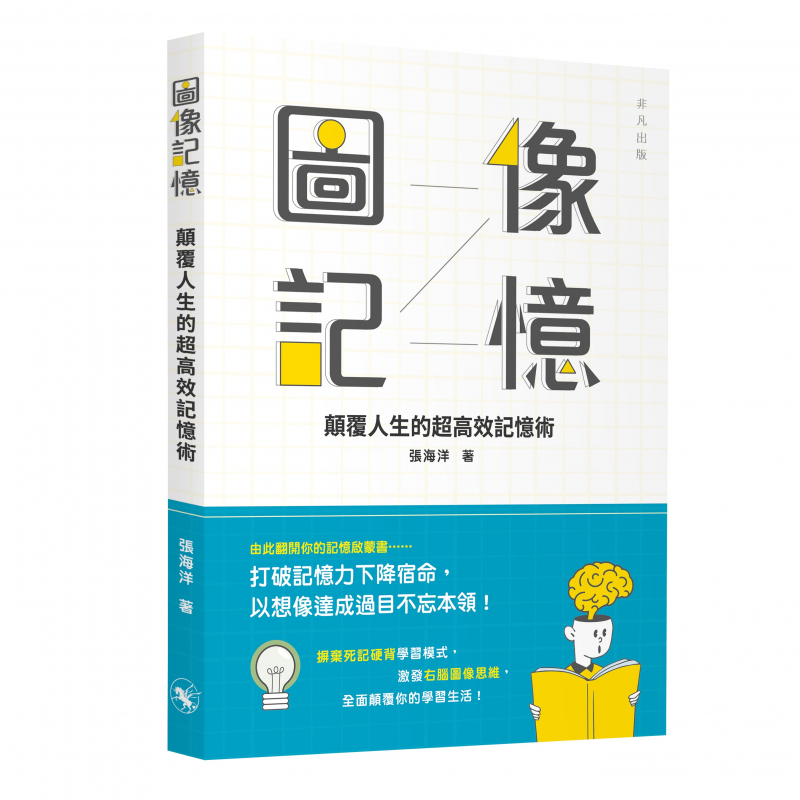 圖像記憶

顛覆人生的超高效記憶術

張海洋 著

非凡出版

圖像記憶

顛覆人生的超高效記憶術

張海洋 著

由此翻開你的記憶啟蒙書……

打破記憶力下降宿命，
以想像達成過目不忘本領！

摒棄死記硬背學習模式，
激發右腦圖像思維，
全面顛覆你的學習生活！